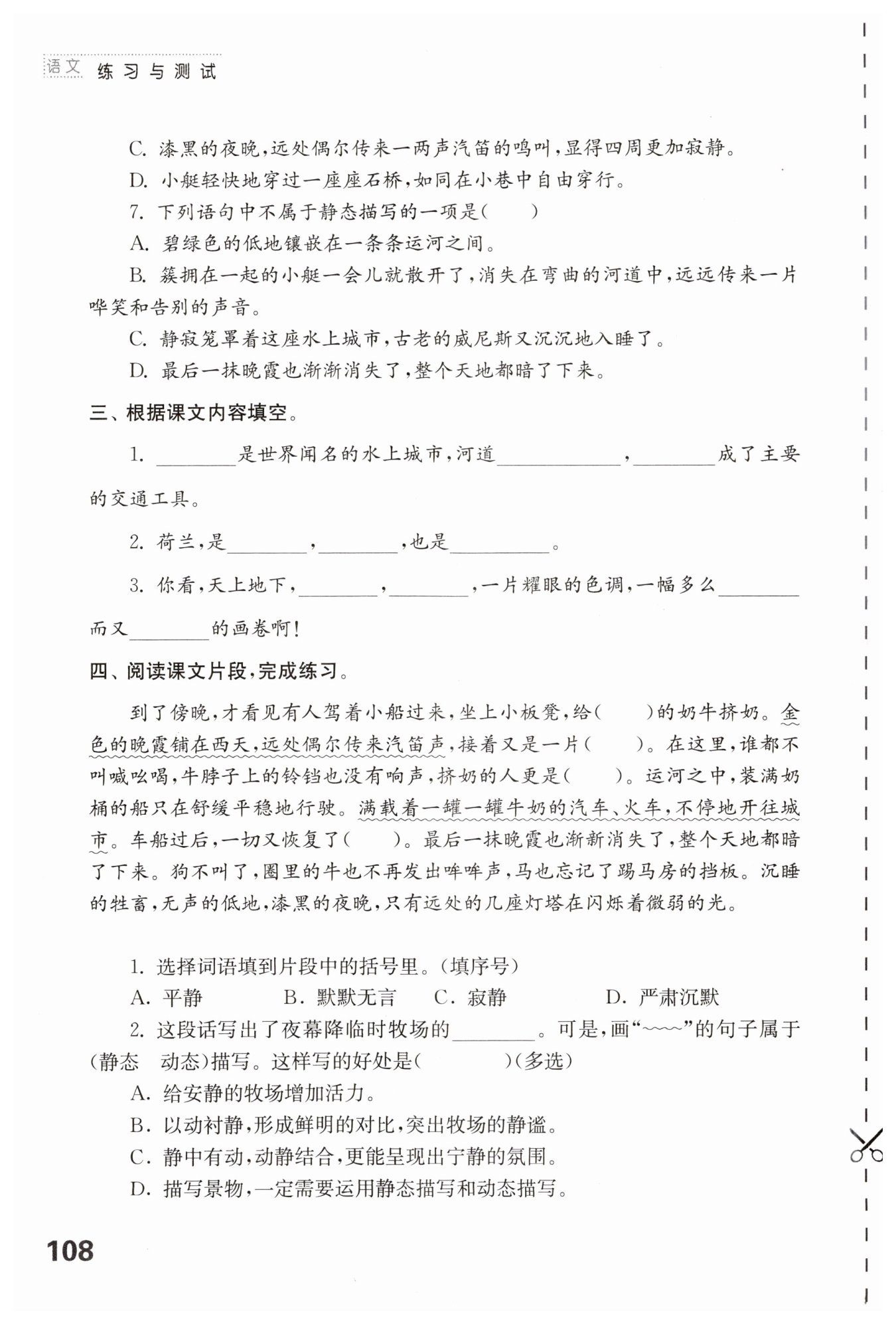 语文 练习与测试

C. 漆黑的夜晚，远处偶尔传来一两声汽笛的鸣叫，显得四周更加寂静。

D. 小艇轻快地穿过一座座石桥，如同在小巷中自由穿行。

7. 下列语句中不属于静态描写的一项是(　　)

A. 碧绿色的低地镶嵌在一条条运河之间。

B. 簇拥在一起的小艇一会儿就散开了，消失在弯曲的河道中，远远传来一片哗笑和告别的声音。

C. 静寂笼罩着这座水上城市，古老的威尼斯又沉沉地入睡了。

D. 最后一抹晚霞也渐渐消失了，整个天地都暗了下来。

三、根据课文内容填空。

1. ________是世界闻名的水上城市，河道____________，________成了主要的交通工具。

2. 荷兰，是________，________，也是__________。

3. 你看，天上地下，________，________，一片耀眼的色调，一幅多么________而又________的画卷啊！

四、阅读课文片段，完成练习。

到了傍晚，才看见有人驾着小船过来，坐上小板凳，给(　　)的奶牛挤奶。金色的晚霞铺在西天，远处偶尔传来汽笛声，接着又是一片(　　)。在这里，谁都不叫喊吆喝，牛脖子上的铃铛也没有响声，挤奶的人更是(　　)。运河之中，装满奶桶的船只在舒缓平稳地行驶。满载着一罐一罐牛奶的汽车、火车，不停地开往城市。车船过后，一切又恢复了(　　)。最后一抹晚霞也渐新消失了，整个天地都暗了下来。狗不叫了，圈里的牛也不再发出哞哞声，马也忘记了踢马房的挡板。沉睡的牲畜，无声的低地，漆黑的夜晚，只有远处的几座灯塔在闪烁着微弱的光。

1. 选择词语填到片段中的括号里。(填序号)

A. 平静　　B. 默默无言　　C. 寂静　　D. 严肃沉默

2. 这段话写出了夜幕降临时牧场的________。可是，画“~~~~”的句子属于(静态　动态)描写。这样写的好处是(　　　)(多选)

A. 给安静的牧场增加活力。

B. 以动衬静，形成鲜明的对比，突出牧场的静谧。

C. 静中有动，动静结合，更能呈现出宁静的氛围。

D. 描写景物，一定需要运用静态描写和动态描写。

108